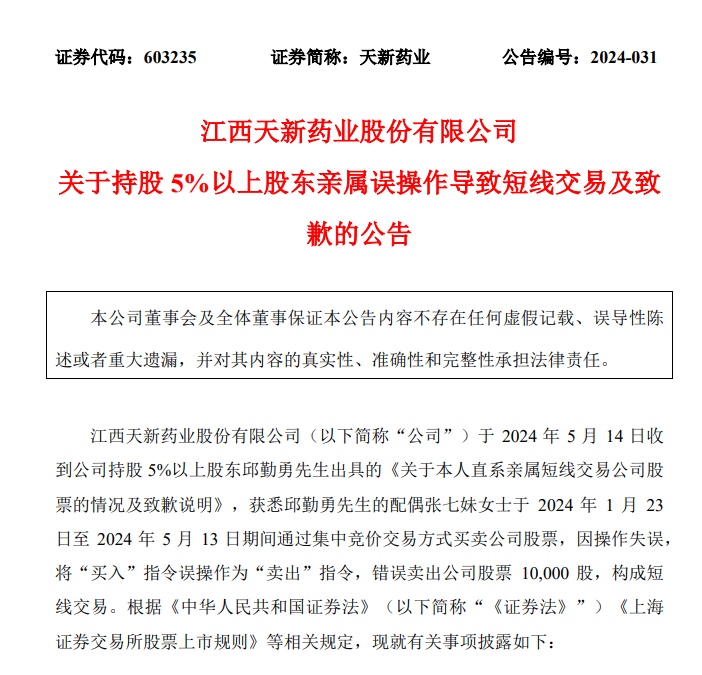 证券代码：603235　　证券简称：天新药业　　公告编号：2024-031

江西天新药业股份有限公司

关于持股 5%以上股东亲属误操作导致短线交易及致歉的公告

本公司董事会及全体董事保证本公告内容不存在任何虚假记载、误导性陈述或者重大遗漏，并对其内容的真实性、准确性和完整性承担法律责任。

江西天新药业股份有限公司（以下简称“公司”）于 2024 年 5 月 14 日收到公司持股 5%以上股东邱勤勇先生出具的《关于本人直系亲属短线交易公司股票的情况及致歉说明》，获悉邱勤勇先生的配偶张七妹女士于 2024 年 1 月 23 日至 2024 年 5 月 13 日期间通过集中竞价交易方式买卖公司股票，因操作失误，将“买入”指令误操作为“卖出”指令，错误卖出公司股票 10,000 股，构成短线交易。根据《中华人民共和国证券法》（以下简称“《证券法》”）《上海证券交易所股票上市规则》等相关规定，现就有关事项披露如下：